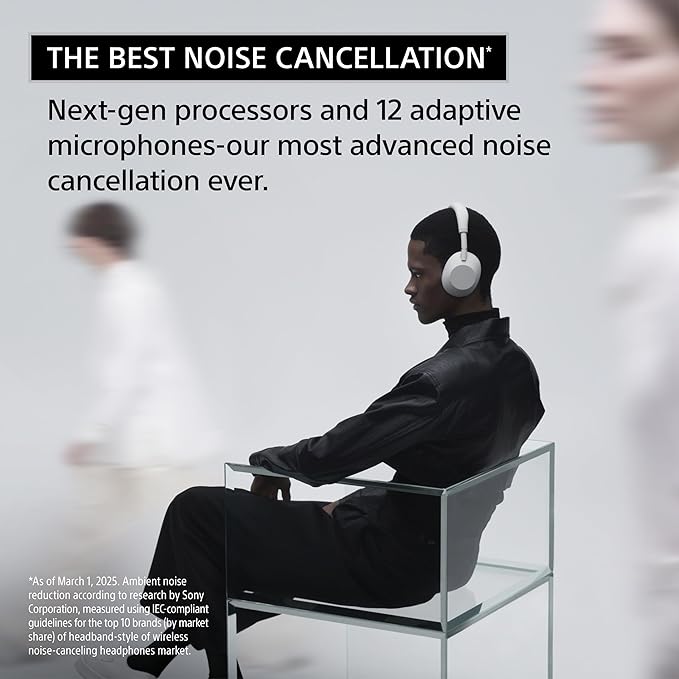 THE BEST NOISE CANCELLATION*

Next-gen processors and 12 adaptive microphones-our most advanced noise cancellation ever.

*As of March 1, 2025. Ambient noise reduction according to research by Sony Corporation, measured using IEC-compliant guidelines for the top 10 brands (by market share) of headband-style of wireless noise-canceling headphones market.